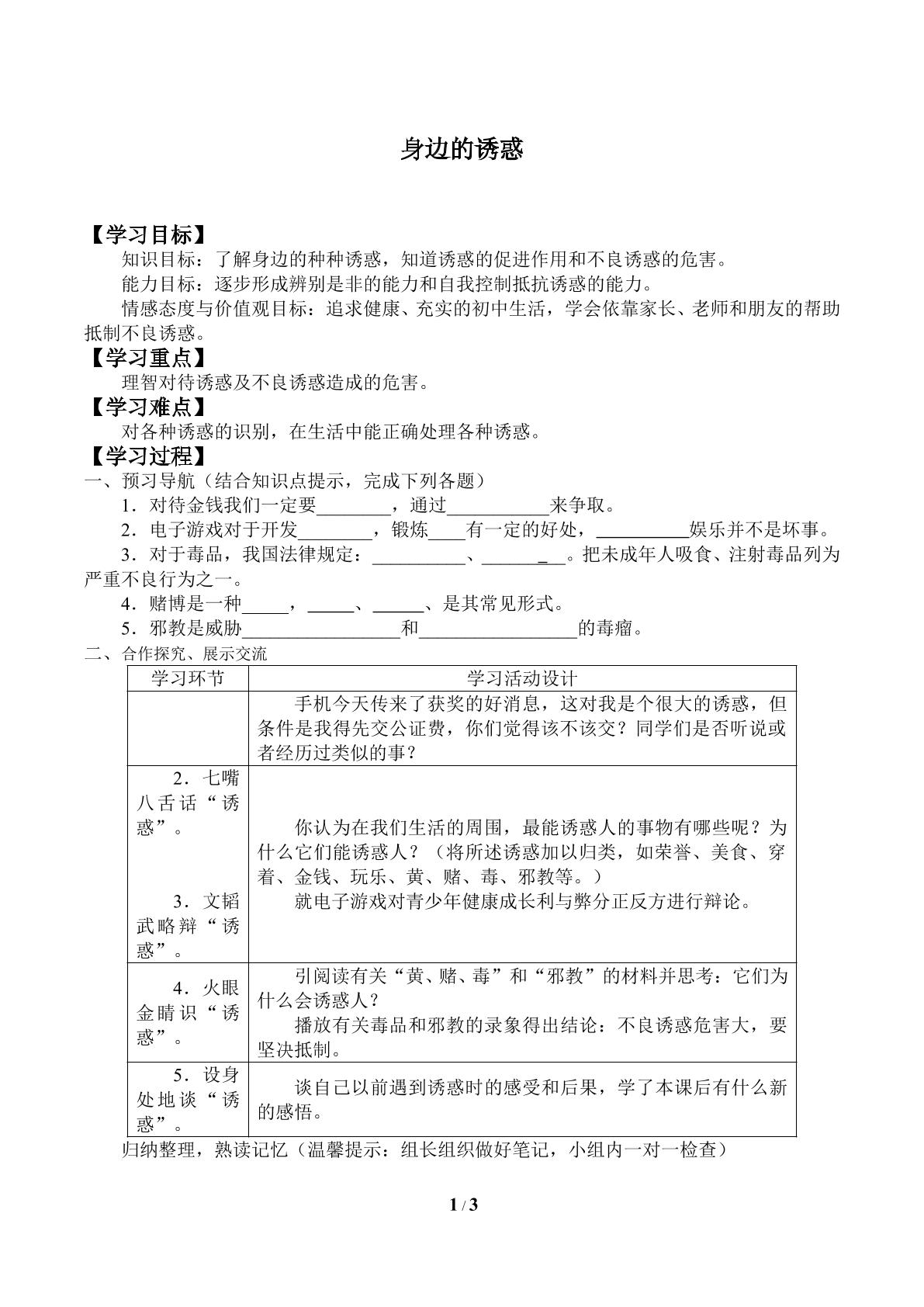 身边的诱惑

【学习目标】

知识目标：了解身边的种种诱惑，知道诱惑的促进作用和不良诱惑的危害。

能力目标：逐步形成辨别是非的能力和自我控制抵抗诱惑的能力。

情感态度与价值观目标：追求健康、充实的初中生活，学会依靠家长、老师和朋友的帮助抵制不良诱惑。

【学习重点】

理智对待诱惑及不良诱惑造成的危害。

【学习难点】

对各种诱惑的识别，在生活中能正确处理各种诱惑。

【学习过程】

一、预习导航（结合知识点提示，完成下列各题）

1．对待金钱我们一定要____，通过____来争取。

2．电子游戏对于开发____，锻炼____有一定的好处，____娱乐并不是坏事。

3．对于毒品，我国法律规定：____、____。把未成年人吸食、注射毒品列为严重不良行为之一。

4．赌博是一种____，____、____、是其常见形式。

5．邪教是威胁____和____的毒瘤。

二、合作探究、展示交流

| 学习环节 | 学习活动设计 |
|---|---|
|  | 手机今天传来了获奖的好消息，这对我是个很大的诱惑，但条件是我得先交公证费，你们觉得该不该交？同学们是否听说或者经历过类似的事？ |
| 2．七嘴八舌话“诱惑”。 3．文韬武略辩“诱惑”。 | 你认为在我们生活的周围，最能诱惑人的事物有哪些呢？为什么它们能诱惑人？（将所述诱惑加以归类，如荣誉、美食、穿着、金钱、玩乐、黄、赌、毒、邪教等。） 就电子游戏对青少年健康成长利与弊分正反方进行辩论。 |
| 4．火眼金睛识“诱惑”。 | 引阅读有关“黄、赌、毒”和“邪教”的材料并思考：它们为什么会诱惑人？ 播放有关毒品和邪教的录象得出结论：不良诱惑危害大，要坚决抵制。 |
| 5．设身处地谈“诱惑”。 | 谈自己以前遇到诱惑时的感受和后果，学了本课后有什么新的感悟。 |

归纳整理，熟读记忆（温馨提示：组长组织做好笔记，小组内一对一检查）

1 / 3